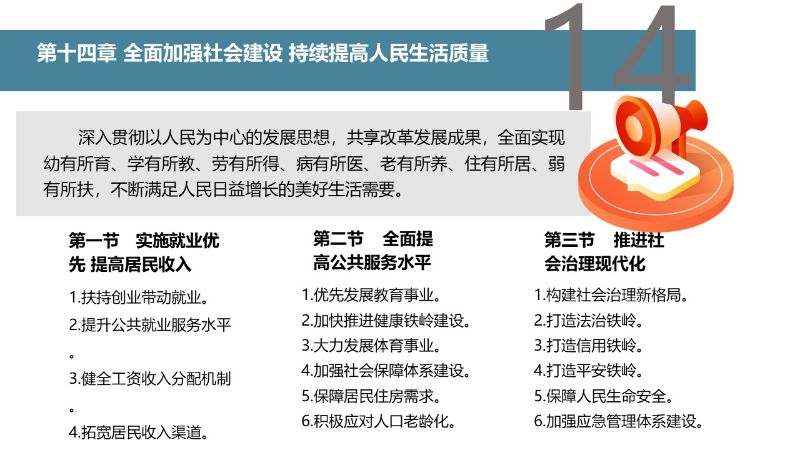 第十四章 全面加强社会建设 持续提高人民生活质量

14

深入贯彻以人民为中心的发展思想，共享改革发展成果，全面实现幼有所育、学有所教、劳有所得、病有所医、老有所养、住有所居、弱有所扶，不断满足人民日益增长的美好生活需要。

第一节 实施就业优先 提高居民收入

1.扶持创业带动就业。
2.提升公共就业服务水平。
3.健全工资收入分配机制。
4.拓宽居民收入渠道。

第二节 全面提高公共服务水平

1.优先发展教育事业。
2.加快推进健康铁岭建设。
3.大力发展体育事业。
4.加强社会保障体系建设。
5.保障居民住房需求。
6.积极应对人口老龄化。

第三节 推进社会治理现代化

1.构建社会治理新格局。
2.打造法治铁岭。
3.打造信用铁岭。
4.打造平安铁岭。
5.保障人民生命安全。
6.加强应急管理体系建设。